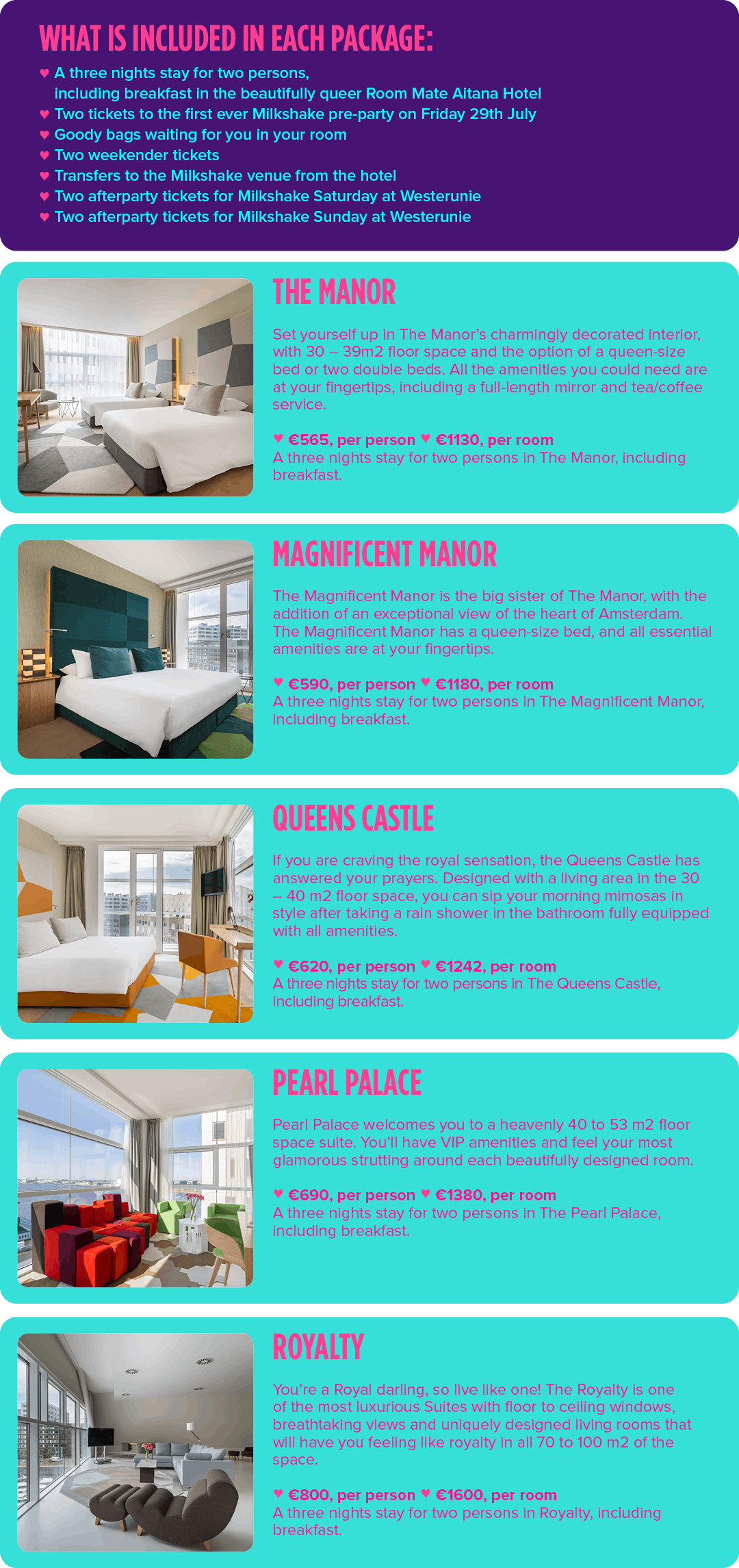 WHAT IS INCLUDED IN EACH PACKAGE:

♥ A three nights stay for two persons, including breakfast in the beautifully queer Room Mate Aitana Hotel
♥ Two tickets to the first ever Milkshake pre-party on Friday 29th July
♥ Goody bags waiting for you in your room
♥ Two weekender tickets
♥ Transfers to the Milkshake venue from the hotel
♥ Two afterparty tickets for Milkshake Saturday at Westerunie
♥ Two afterparty tickets for Milkshake Sunday at Westerunie

THE MANOR

Set yourself up in The Manor's charmingly decorated interior, with 30 – 39m2 floor space and the option of a queen-size bed or two double beds. All the amenities you could need are at your fingertips, including a full-length mirror and tea/coffee service.

♥ €565, per person ♥ €1130, per room
A three nights stay for two persons in The Manor, including breakfast.

MAGNIFICENT MANOR

The Magnificent Manor is the big sister of The Manor, with the addition of an exceptional view of the heart of Amsterdam. The Magnificent Manor has a queen-size bed, and all essential amenities are at your fingertips.

♥ €590, per person ♥ €1180, per room
A three nights stay for two persons in The Magnificent Manor, including breakfast.

QUEENS CASTLE

If you are craving the royal sensation, the Queens Castle has answered your prayers. Designed with a living area in the 30 – 40 m2 floor space, you can sip your morning mimosas in style after taking a rain shower in the bathroom fully equipped with all amenities.

♥ €620, per person ♥ €1242, per room
A three nights stay for two persons in The Queens Castle, including breakfast.

PEARL PALACE

Pearl Palace welcomes you to a heavenly 40 to 53 m2 floor space suite. You'll have VIP amenities and feel your most glamorous strutting around each beautifully designed room.

♥ €690, per person ♥ €1380, per room
A three nights stay for two persons in The Pearl Palace, including breakfast.

ROYALTY

You're a Royal darling, so live like one! The Royalty is one of the most luxurious Suites with floor to ceiling windows, breathtaking views and uniquely designed living rooms that will have you feeling like royalty in all 70 to 100 m2 of the space.

♥ €800, per person ♥ €1600, per room
A three nights stay for two persons in Royalty, including breakfast.